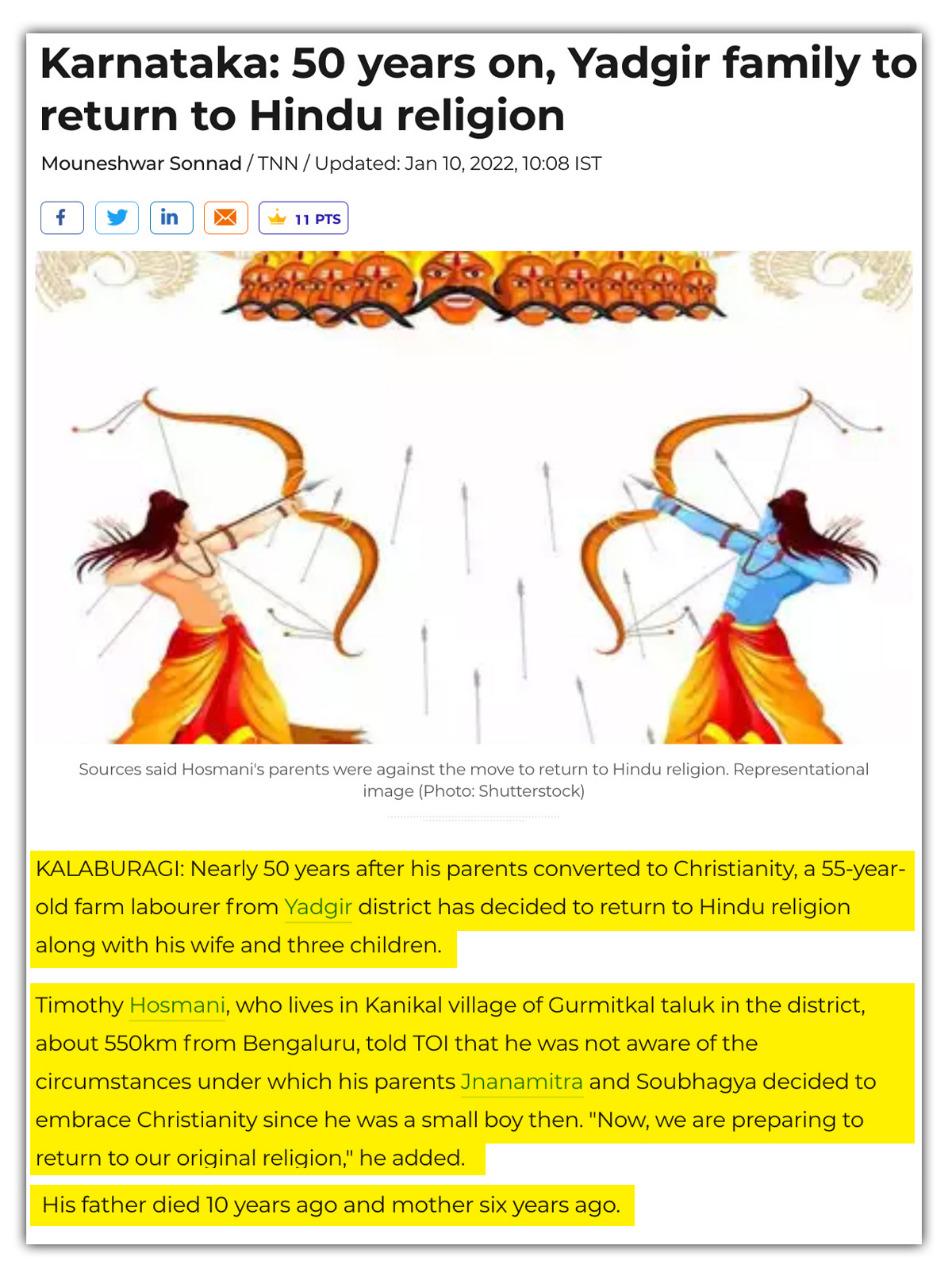 Karnataka: 50 years on, Yadgir family to return to Hindu religion

Mouneshwar Sonnad / TNN / Updated: Jan 10, 2022, 10:08 IST

11 PTS

Sources said Hosmani's parents were against the move to return to Hindu religion. Representational image (Photo: Shutterstock)

KALABURAGI: Nearly 50 years after his parents converted to Christianity, a 55-year-old farm labourer from Yadgir district has decided to return to Hindu religion along with his wife and three children.

Timothy Hosmani, who lives in Kanikal village of Gurmitkal taluk in the district, about 550km from Bengaluru, told TOI that he was not aware of the circumstances under which his parents Jnanamitra and Soubhagya decided to embrace Christianity since he was a small boy then. "Now, we are preparing to return to our original religion," he added.

His father died 10 years ago and mother six years ago.